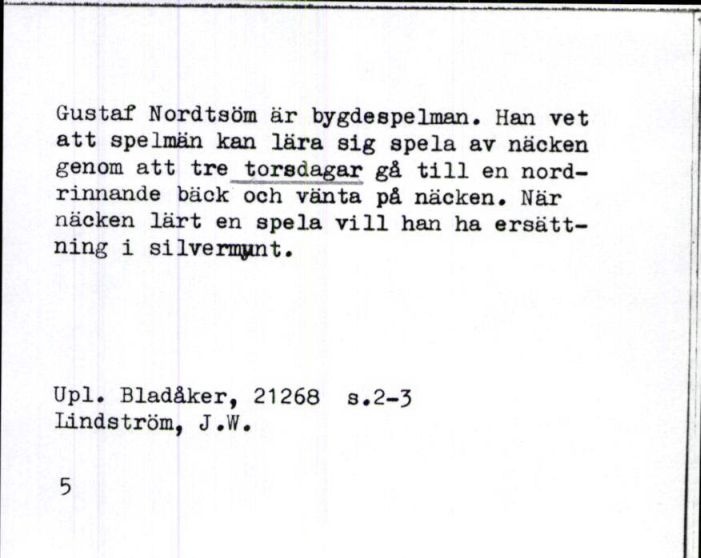 Gustaf Nordtsöm är bygdespelman. Han vet att spelmän kan lära sig spela av näcken genom att tre torsdagar gå till en nordrinnande bäck och vänta på näcken. När näcken lärt en spela vill han ha ersättning i silvermynt.

Upl. Bladåker, 21268 s.2-3
Lindström, J.W.

5